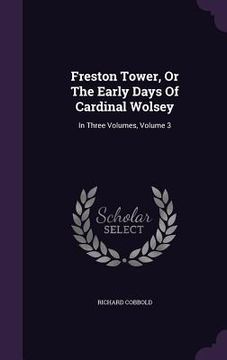 Freston Tower, Or The Early Days Of Cardinal Wolsey

In Three Volumes, Volume 3

Scholar
SELECT

RICHARD COBBOLD